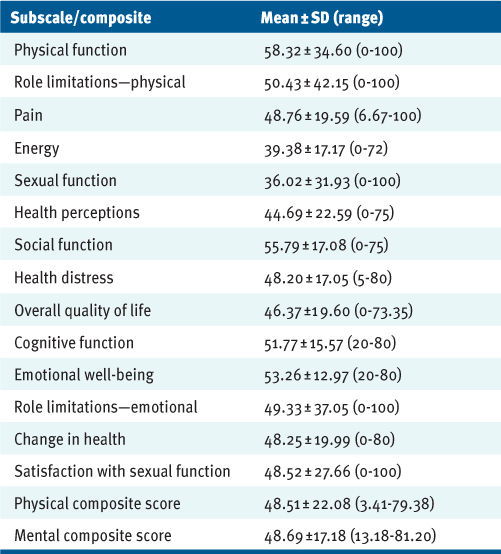 | Subscale/composite | Mean ± SD (range) |
|---|---|
| Physical function | 58.32 ± 34.60 (0-100) |
| Role limitations—physical | 50.43 ± 42.15 (0-100) |
| Pain | 48.76 ± 19.59 (6.67-100) |
| Energy | 39.38 ± 17.17 (0-72) |
| Sexual function | 36.02 ± 31.93 (0-100) |
| Health perceptions | 44.69 ± 22.59 (0-75) |
| Social function | 55.79 ± 17.08 (0-75) |
| Health distress | 48.20 ± 17.05 (5-80) |
| Overall quality of life | 46.37 ±19.60 (0-73.35) |
| Cognitive function | 51.77 ± 15.57 (20-80) |
| Emotional well-being | 53.26 ± 12.97 (20-80) |
| Role limitations—emotional | 49.33 ± 37.05 (0-100) |
| Change in health | 48.25 ± 19.99 (0-80) |
| Satisfaction with sexual function | 48.52 ± 27.66 (0-100) |
| Physical composite score | 48.51 ± 22.08 (3.41-79.38) |
| Mental composite score | 48.69 ±17.18 (13.18-81.20) |